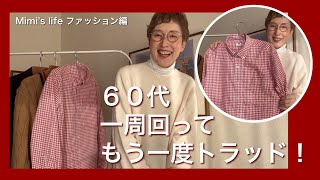 Mimi's life ファッション編

６０代
一周回って
もう一度トラッド！